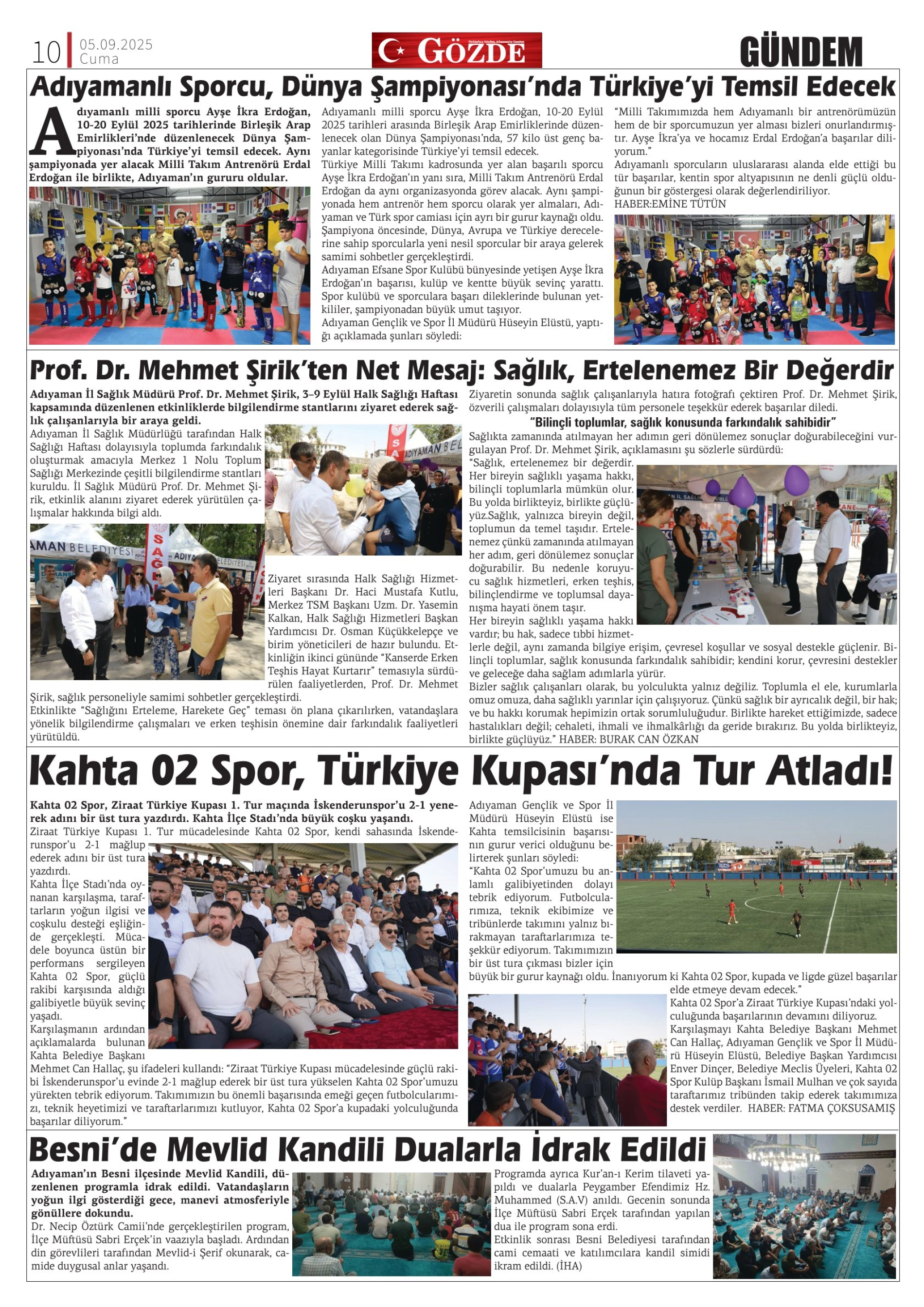 10 05.09.2025 Cuma

GÖZDE

GÜNDEM

Adıyamanlı Sporcu, Dünya Şampiyonası'nda Türkiye'yi Temsil Edecek

Adıyamanlı milli sporcu Ayşe İkra Erdoğan, 10-20 Eylül 2025 tarihlerinde Birleşik Arap Emirlikleri'nde düzenlenecek Dünya Şampiyonası'nda Türkiye'yi temsil edecek. Aynı şampiyonada yer alacak Milli Takım Antrenörü Erdal Erdoğan ile birlikte, Adıyaman'ın gururu oldular.

Adıyamanlı milli sporcu Ayşe İkra Erdoğan, 10-20 Eylül 2025 tarihleri arasında Birleşik Arap Emirliklerinde düzenlenecek olan Dünya Şampiyonası'nda, 57 kilo üst genç bayanlar kategorisinde Türkiye'yi temsil edecek.
Türkiye Milli Takımı kadrosunda yer alan başarılı sporcu Ayşe İkra Erdoğan'ın yanı sıra, Milli Takım Antrenörü Erdal Erdoğan da aynı organizasyonda görev alacak. Aynı şampiyonada hem antrenör hem sporcu olarak yer almaları, Adıyaman ve Türk spor camiası için ayrı bir gurur kaynağı oldu. Şampiyona öncesinde, Dünya, Avrupa ve Türkiye derecelerine sahip sporcularla yeni nesil sporcular bir araya gelerek samimi sohbetler gerçekleştirdi.
Adıyaman Efsane Spor Kulübü bünyesinde yetişen Ayşe İkra Erdoğan'ın başarısı, kulüp ve kentte büyük sevinç yarattı. Spor kulübü ve sporculara başarı dileklerinde bulunan yetkililer, şampiyonadan büyük umut taşıyor.
Adıyaman Gençlik ve Spor İl Müdürü Hüseyin Elüstü, yaptığı açıklamada şunları söyledi:

"Milli Takımımızda hem Adıyamanlı bir antrenörümüzün hem de bir sporcumuzun yer alması bizleri onurlandırmıştır. Ayşe İkra'ya ve hocamız Erdal Erdoğan'a başarılar diliyorum."
Adıyamanlı sporcuların uluslararası alanda elde ettiği bu tür başarılar, kentin spor altyapısının ne denli güçlü olduğunun bir göstergesi olarak değerlendiriliyor.
HABER:EMİNE TÜTÜN

Prof. Dr. Mehmet Şirik'ten Net Mesaj: Sağlık, Ertelenemez Bir Değerdir

Adıyaman İl Sağlık Müdürü Prof. Dr. Mehmet Şirik, 3–9 Eylül Halk Sağlığı Haftası kapsamında düzenlenen etkinliklerde bilgilendirme stantlarını ziyaret ederek sağlık çalışanlarıyla bir araya geldi.
Adıyaman İl Sağlık Müdürlüğü tarafından Halk Sağlığı Haftası dolayısıyla toplumda farkındalık oluşturmak amacıyla Merkez 1 Nolu Toplum Sağlığı Merkezinde çeşitli bilgilendirme stantları kuruldu. İl Sağlık Müdürü Prof. Dr. Mehmet Şirik, etkinlik alanını ziyaret ederek yürütülen çalışmalar hakkında bilgi aldı.

Ziyaret sırasında Halk Sağlığı Hizmetleri Başkanı Dr. Haci Mustafa Kutlu, Merkez TSM Başkanı Uzm. Dr. Yasemin Kalkan, Halk Sağlığı Hizmetleri Başkan Yardımcısı Dr. Osman Küçükkelepçe ve birim yöneticileri de hazır bulundu. Etkinliğin ikinci gününde "Kanserde Erken Teşhis Hayat Kurtarır" temasıyla sürdürülen faaliyetlerden, Prof. Dr. Mehmet Şirik, sağlık personeliyle samimi sohbetler gerçekleştirdi.
Etkinlikte "Sağlığını Erteleme, Harekete Geç" teması ön plana çıkarılırken, vatandaşlara yönelik bilgilendirme çalışmaları ve erken teşhisin önemine dair farkındalık faaliyetleri yürütüldü.

Ziyaretin sonunda sağlık çalışanlarıyla hatıra fotoğrafı çektiren Prof. Dr. Mehmet Şirik, özverili çalışmaları dolayısıyla tüm personele teşekkür ederek başarılar diledi.

"Bilinçli toplumlar, sağlık konusunda farkındalık sahibidir"

Sağlıkta zamanında atılmayan her adımın geri dönülemez sonuçlar doğurabileceğini vurgulayan Prof. Dr. Mehmet Şirik, açıklamasını şu sözlerle sürdürdü:
"Sağlık, ertelenemez bir değerdir. Her bireyin sağlıklı yaşama hakkı, bilinçli toplumlarla mümkün olur. Bu yolda birlikteyiz, birlikte güçlüyüz.Sağlık, yalnızca bireyin değil, toplumun da temel taşıdır. Ertelenemez çünkü zamanında atılmayan her adım, geri dönülemez sonuçlar doğurabilir. Bu nedenle koruyucu sağlık hizmetleri, erken teşhis, bilinçlendirme ve toplumsal dayanışma hayati önem taşır.
Her bireyin sağlıklı yaşama hakkı vardır; bu hak, sadece tıbbi hizmetlerle değil, aynı zamanda bilgiye erişim, çevresel koşullar ve sosyal destekle güçlenir. Bilinçli toplumlar, sağlık konusunda farkındalık sahibidir; kendini korur, çevresini destekler ve geleceğe daha sağlam adımlarla yürür.
Bizler sağlık çalışanları olarak, bu yolculukta yalnız değiliz. Toplumla el ele, kurumlarla omuz omuza, daha sağlıklı yarınlar için çalışıyoruz. Çünkü sağlık bir ayrıcalık değil, bir hak; ve bu hakkı korumak hepimizin ortak sorumluluğudur. Birlikte hareket ettiğimizde, sadece hastalıkları değil; cehaleti, ihmali ve ihmalkârlığı da geride bırakırız. Bu yolda birlikteyiz, birlikte güçlüyüz." HABER: BURAK CAN ÖZKAN

Kahta 02 Spor, Türkiye Kupası'nda Tur Atladı!

Kahta 02 Spor, Ziraat Türkiye Kupası 1. Tur maçında İskenderunspor'u 2-1 yenerek adını bir üst tura yazdırdı. Kahta İlçe Stadı'nda büyük coşku yaşandı.
Ziraat Türkiye Kupası 1. Tur mücadelesinde Kahta 02 Spor, kendi sahasında İskenderunspor'u 2-1 mağlup ederek adını bir üst tura yazdırdı.
Kahta İlçe Stadı'nda oynanan karşılaşma, taraftarların yoğun ilgisi ve coşkulu desteği eşliğinde gerçekleşti. Mücadele boyunca üstün bir performans sergileyen Kahta 02 Spor, güçlü rakibi karşısında aldığı galibiyetle büyük sevinç yaşadı.
Karşılaşmanın ardından açıklamalarda bulunan Kahta Belediye Başkanı Mehmet Can Hallaç, şu ifadeleri kullandı: "Ziraat Türkiye Kupası mücadelesinde güçlü rakibi İskenderunspor'u evinde 2-1 mağlup ederek bir üst tura yükselen Kahta 02 Spor'umuzu yürekten tebrik ediyorum. Takımımızın bu önemli başarısında emeği geçen futbolcularımızı, teknik heyetimizi ve taraftarlarımızı kutluyor, Kahta 02 Spor'a kupadaki yolculuğunda başarılar diliyorum."

Adıyaman Gençlik ve Spor İl Müdürü Hüseyin Elüstü ise Kahta temsilcisinin başarısının gurur verici olduğunu belirterek şunları söyledi:
"Kahta 02 Spor'umuzu bu anlamlı galibiyetinden dolayı tebrik ediyorum. Futbolcularımıza, teknik ekibimize ve tribünlerde takımını yalnız bırakmayan taraftarlarımıza teşekkür ediyorum. Takımımızın bir üst tura çıkması bizler için büyük bir gurur kaynağı oldu. İnanıyorum ki Kahta 02 Spor, kupada ve ligde güzel başarılar elde etmeye devam edecek."
Kahta 02 Spor'a Ziraat Türkiye Kupası'ndaki yolculuğunda başarılarının devamını diliyoruz.
Karşılaşmayı Kahta Belediye Başkanı Mehmet Can Hallaç, Adıyaman Gençlik ve Spor İl Müdürü Hüseyin Elüstü, Belediye Başkan Yardımcısı Enver Dinçer, Belediye Meclis Üyeleri, Kahta 02 Spor Kulüp Başkanı İsmail Mulhan ve çok sayıda taraftarımız tribünden takip ederek takımımıza destek verdiler. HABER: FATMA ÇOKSUSAMIŞ

Besni'de Mevlid Kandili Dualarla İdrak Edildi

Adıyaman'ın Besni ilçesinde Mevlid Kandili, düzenlenen programla idrak edildi. Vatandaşların yoğun ilgi gösterdiği gece, manevi atmosferiyle gönüllere dokundu.
Dr. Necip Öztürk Camii'nde gerçekleştirilen program, İlçe Müftüsü Sabri Erçek'in vaazıyla başladı. Ardından din görevlileri tarafından Mevlid-i Şerif okunarak, camide duygusal anlar yaşandı.

Programda ayrıca Kur'an-ı Kerim tilaveti yapıldı ve dualarla Peygamber Efendimiz Hz. Muhammed (S.A.V) anıldı. Gecenin sonunda İlçe Müftüsü Sabri Erçek tarafından yapılan dua ile program sona erdi.
Etkinlik sonrası Besni Belediyesi tarafından cami cemaati ve katılımcılara kandil simidi ikram edildi. (İHA)